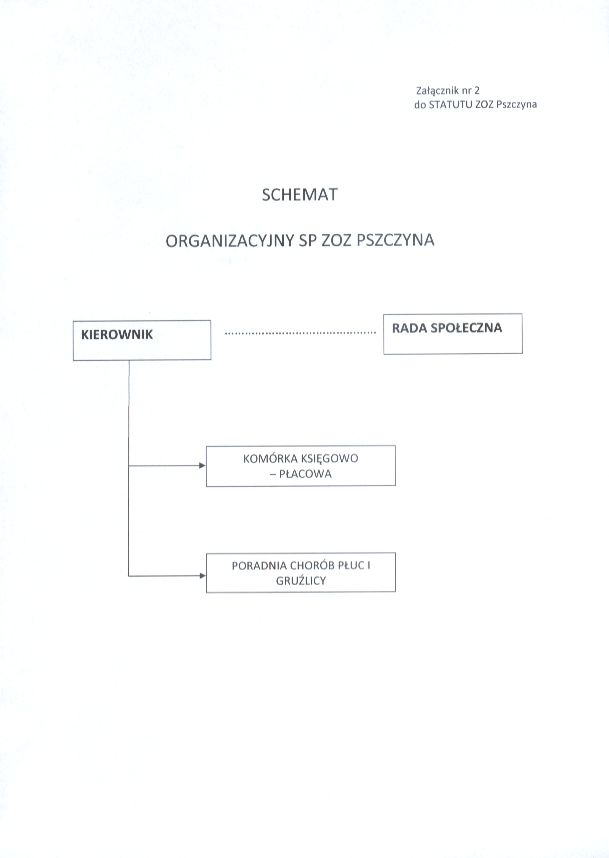 Załącznik nr 2
do STATUTU ZOZ Pszczyna

SCHEMAT

ORGANIZACYJNY SP ZOZ PSZCZYNA

KIEROWNIK

RADA SPOŁECZNA

KOMÓRKA KSIĘGOWO – PŁACOWA

PORADNIA CHORÓB PŁUC I GRUŹLICY